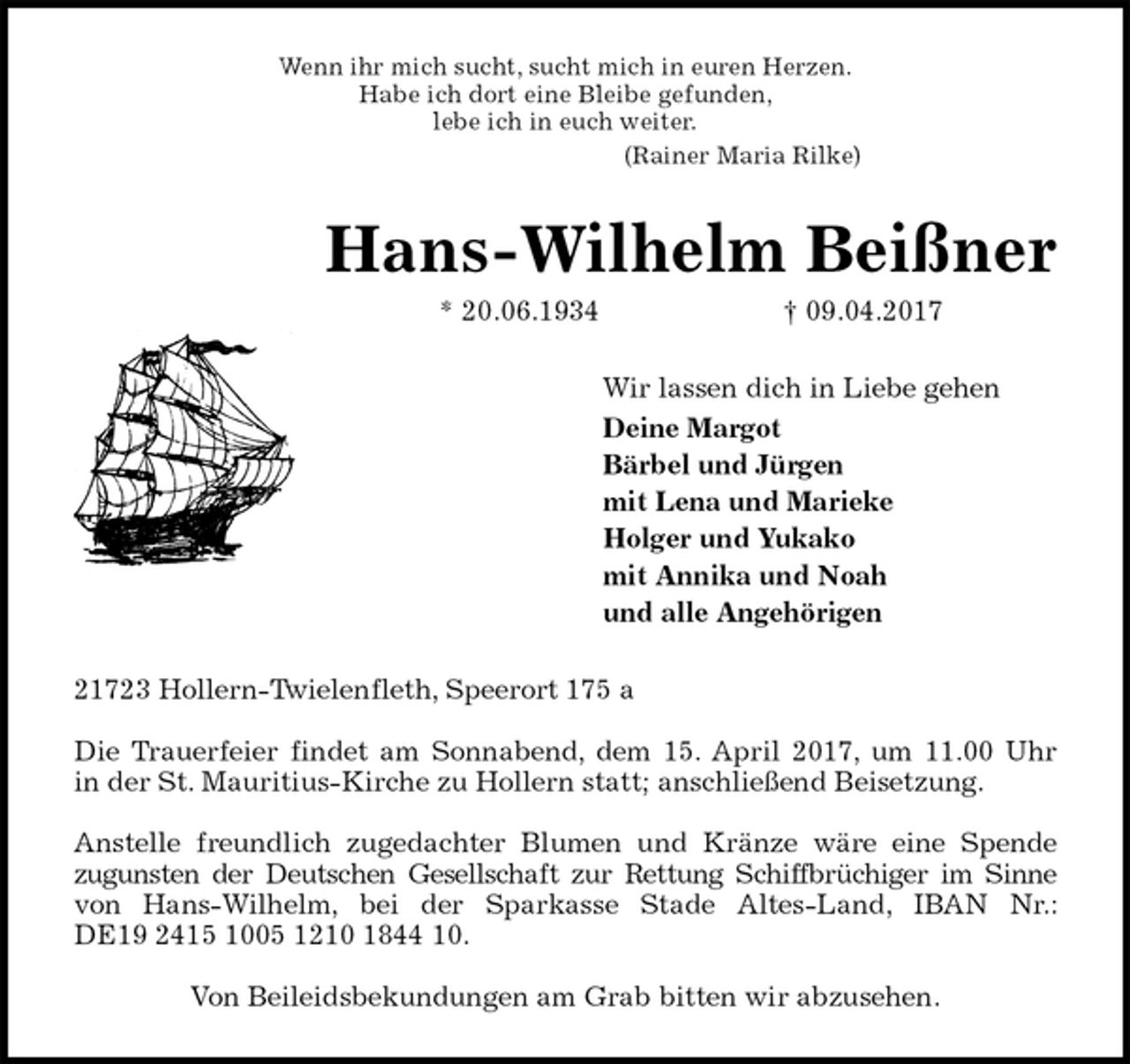 Wenn ihr mich sucht, sucht mich in euren Herzen.
Habe ich dort eine Bleibe gefunden,
lebe ich in euch weiter.
(Rainer Maria Rilke)

Hans-Wilhelm Beißner

* 20.06.1934 † 09.04.2017

Wir lassen dich in Liebe gehen
Deine Margot
Bärbel und Jürgen
mit Lena und Marieke
Holger und Yukako
mit Annika und Noah
und alle Angehörigen

21723 Hollern-Twielenfleth, Speerort 175 a

Die Trauerfeier findet am Sonnabend, dem 15. April 2017, um 11.00 Uhr in der St. Mauritius-Kirche zu Hollern statt; anschließend Beisetzung.

Anstelle freundlich zugedachter Blumen und Kränze wäre eine Spende zugunsten der Deutschen Gesellschaft zur Rettung Schiffbrüchiger im Sinne von Hans-Wilhelm, bei der Sparkasse Stade Altes-Land, IBAN Nr.: DE19 2415 1005 1210 1844 10.

Von Beileidsbekundungen am Grab bitten wir abzusehen.